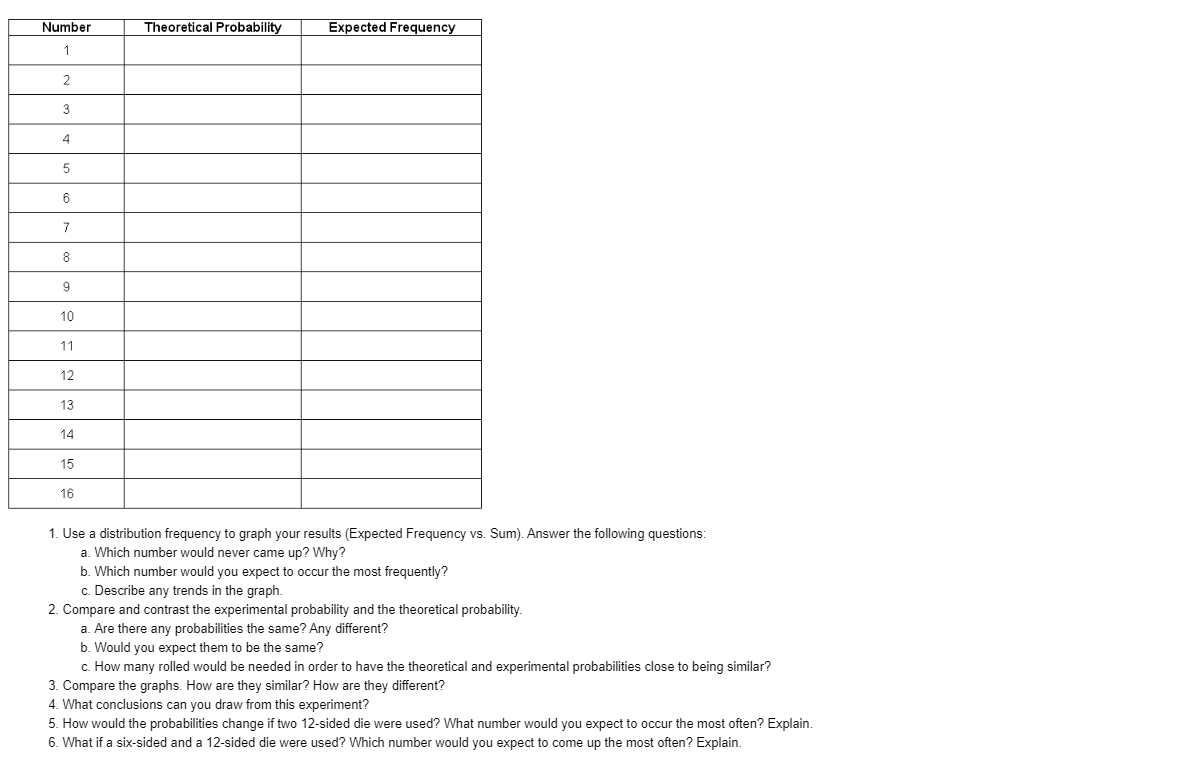 | Number | Theoretical Probability | Expected Frequency |
|---|---|---|
| 1 | | |
| 2 | | |
| 3 | | |
| 4 | | |
| 5 | | |
| 6 | | |
| 7 | | |
| 8 | | |
| 9 | | |
| 10 | | |
| 11 | | |
| 12 | | |
| 13 | | |
| 14 | | |
| 15 | | |
| 16 | | |

1. Use a distribution frequency to graph your results (Expected Frequency vs. Sum). Answer the following questions:
a. Which number would never came up? Why?
b. Which number would you expect to occur the most frequently?
c. Describe any trends in the graph.
2. Compare and contrast the experimental probability and the theoretical probability.
a. Are there any probabilities the same? Any different?
b. Would you expect them to be the same?
c. How many rolled would be needed in order to have the theoretical and experimental probabilities close to being similar?
3. Compare the graphs. How are they similar? How are they different?
4. What conclusions can you draw from this experiment?
5. How would the probabilities change if two 12-sided die were used? What number would you expect to occur the most often? Explain.
6. What if a six-sided and a 12-sided die were used? Which number would you expect to come up the most often? Explain.